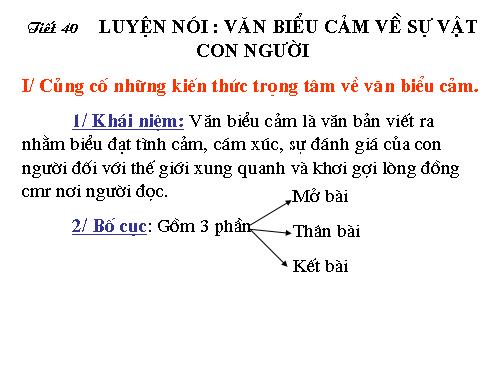 Tiết 40 LUYỆN NÓI : VĂN BIỂU CẢM VỀ SỰ VẬT CON NGƯỜI

I/ Củng cố những kiến thức trọng tâm về văn biểu cảm.

1/ Khái niệm: Văn biểu cảm là văn bản viết ra nhằm biểu đạt tình cảm, cảm xúc, sự đánh giá của con người đối với thế giới xung quanh và khơi gợi lòng đồng cmr nơi người đọc.

2/ Bố cục: Gồm 3 phần

Mở bài

Thân bài

Kết bài